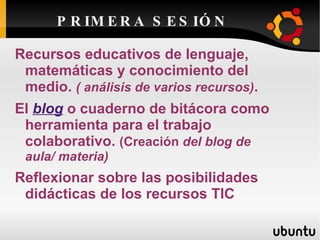 PRIMERA SESIÓN

Recursos educativos de lenguaje, matemáticas y conocimiento del medio. ( análisis de varios recursos).

El blog o cuaderno de bitácora como herramienta para el trabajo colaborativo. (Creación del blog de aula/ materia)

Reflexionar sobre las posibilidades didácticas de los recursos TIC

ubuntu